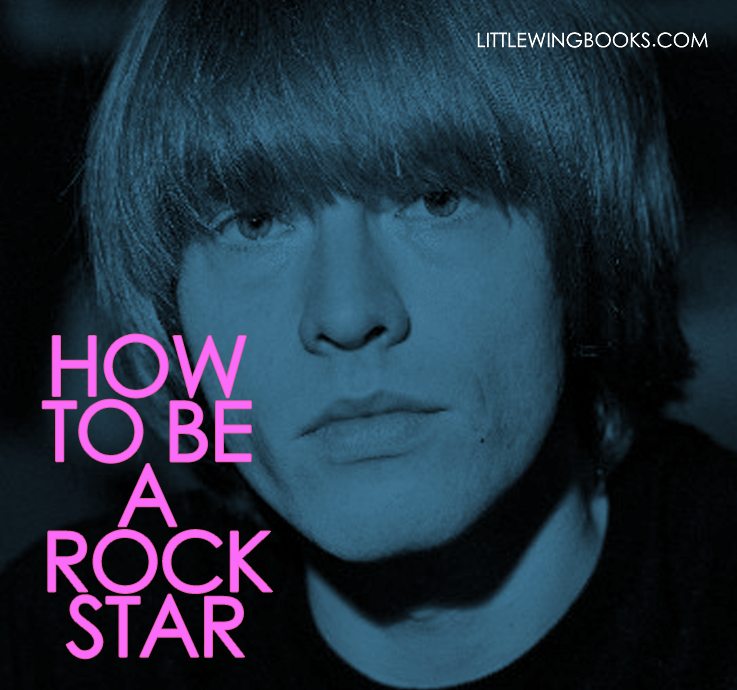 LITTLEWINGBOOKS.COM

HOW TO BE A ROCK STAR